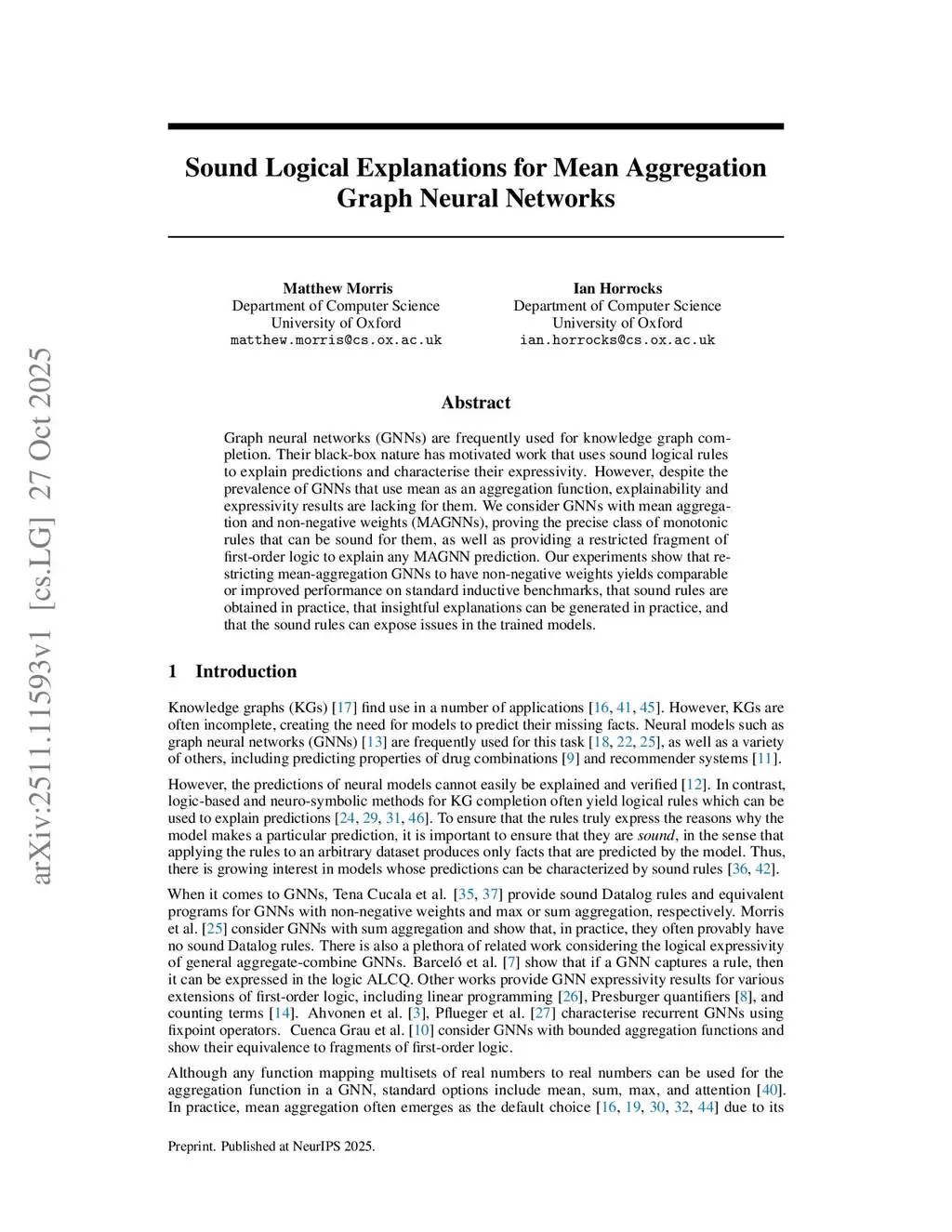 arXiv:2511.11593v1 [cs.LG] 27 Oct 2025

Sound Logical Explanations for Mean Aggregation Graph Neural Networks

Matthew Morris
Department of Computer Science
University of Oxford
matthew.morris@cs.ox.ac.uk

Ian Horrocks
Department of Computer Science
University of Oxford
ian.horrocks@cs.ox.ac.uk

Abstract

Graph neural networks (GNNs) are frequently used for knowledge graph completion. Their black-box nature has motivated work that uses sound logical rules to explain predictions and characterise their expressivity. However, despite the prevalence of GNNs that use mean as an aggregation function, explainability and expressivity results are lacking for them. We consider GNNs with mean aggregation and non-negative weights (MAGNNs), proving the precise class of monotonic rules that can be sound for them, as well as providing a restricted fragment of first-order logic to explain any MAGNN prediction. Our experiments show that restricting mean-aggregation GNNs to have non-negative weights yields comparable or improved performance on standard inductive benchmarks, that sound rules are obtained in practice, that insightful explanations can be generated in practice, and that the sound rules can expose issues in the trained models.

1 Introduction

Knowledge graphs (KGs) [17] find use in a number of applications [16, 41, 45]. However, KGs are often incomplete, creating the need for models to predict their missing facts. Neural models such as graph neural networks (GNNs) [13] are frequently used for this task [18, 22, 25], as well as a variety of others, including predicting properties of drug combinations [9] and recommender systems [11].

However, the predictions of neural models cannot easily be explained and verified [12]. In contrast, logic-based and neuro-symbolic methods for KG completion often yield logical rules which can be used to explain predictions [24, 29, 31, 46]. To ensure that the rules truly express the reasons why the model makes a particular prediction, it is important to ensure that they are sound, in the sense that applying the rules to an arbitrary dataset produces only facts that are predicted by the model. Thus, there is growing interest in models whose predictions can be characterized by sound rules [36, 42].

When it comes to GNNs, Tena Cucala et al. [35, 37] provide sound Datalog rules and equivalent programs for GNNs with non-negative weights and max or sum aggregation, respectively. Morris et al. [25] consider GNNs with sum aggregation and show that, in practice, they often provably have no sound Datalog rules. There is also a plethora of related work considering the logical expressivity of general aggregate-combine GNNs. Barceló et al. [7] show that if a GNN captures a rule, then it can be expressed in the logic ALCQ. Other works provide GNN expressivity results for various extensions of first-order logic, including linear programming [26], Presburger quantifiers [8], and counting terms [14]. Ahvonen et al. [3], Pflueger et al. [27] characterise recurrent GNNs using fixpoint operators. Cuenca Grau et al. [10] consider GNNs with bounded aggregation functions and show their equivalence to fragments of first-order logic.

Although any function mapping multisets of real numbers to real numbers can be used for the aggregation function in a GNN, standard options include mean, sum, max, and attention [40]. In practice, mean aggregation often emerges as the default choice [16, 19, 30, 32, 44] due to its

Preprint. Published at NeurIPS 2025.